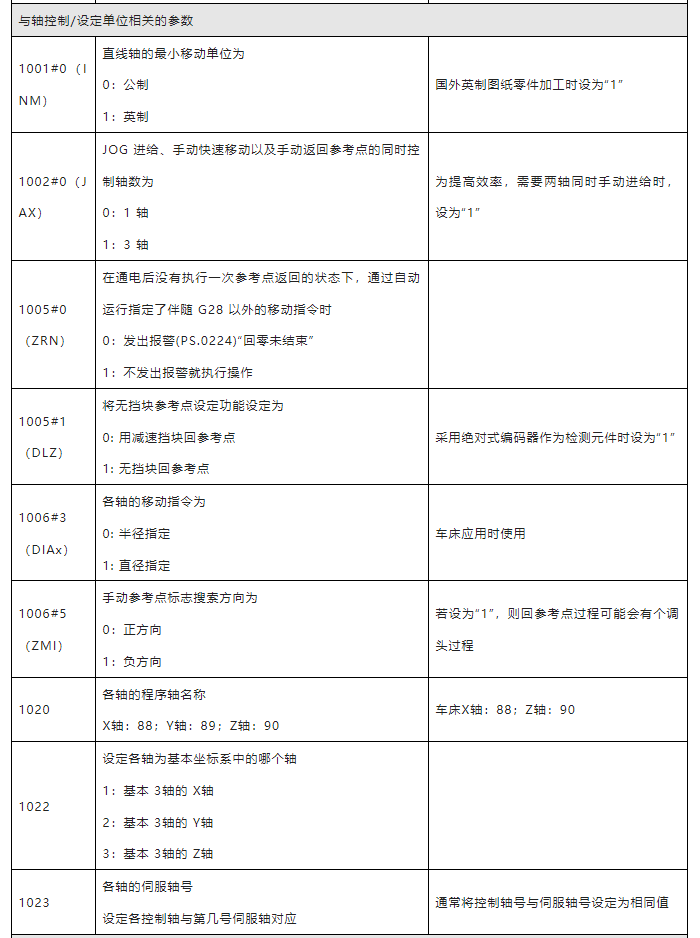 | 与轴控制/设定单位相关的参数 | | |
|---|---|---|
| 1001#0（INM） | 直线轴的最小移动单位为<br>0：公制<br>1：英制 | 国外英制图纸零件加工时设为“1” |
| 1002#0（JAX） | JOG 进给、手动快速移动以及手动返回参考点的同时控制轴数为<br>0：1 轴<br>1：3 轴 | 为提高效率，需要两轴同时手动进给时，设为“1” |
| 1005#0（ZRN） | 在通电后没有执行一次参考点返回的状态下，通过自动运行指定了伴随 G28 以外的移动指令时<br>0：发出报警(PS.0224)“回零未结束”<br>1：不发出报警就执行操作 | |
| 1005#1（DLZ） | 将无挡块参考点设定功能设定为<br>0: 用减速挡块回参考点<br>1: 无挡块回参考点 | 采用绝对式编码器作为检测元件时设为“1” |
| 1006#3（DIAx） | 各轴的移动指令为<br>0: 半径指定<br>1: 直径指定 | 车床应用时使用 |
| 1006#5（ZMI） | 手动参考点标志搜索方向为<br>0：正方向<br>1：负方向 | 若设为“1”，则回参考点过程可能会有个调头过程 |
| 1020 | 各轴的程序轴名称<br>X轴：88；Y轴：89；Z轴：90 | 车床X轴：88；Z轴：90 |
| 1022 | 设定各轴为基本坐标系中的哪个轴<br>1：基本 3轴的 X轴<br>2：基本 3轴的 Y轴<br>3：基本 3轴的 Z轴 | |
| 1023 | 各轴的伺服轴号<br>设定各控制轴与第几号伺服轴对应 | 通常将控制轴号与伺服轴号设定为相同值 |